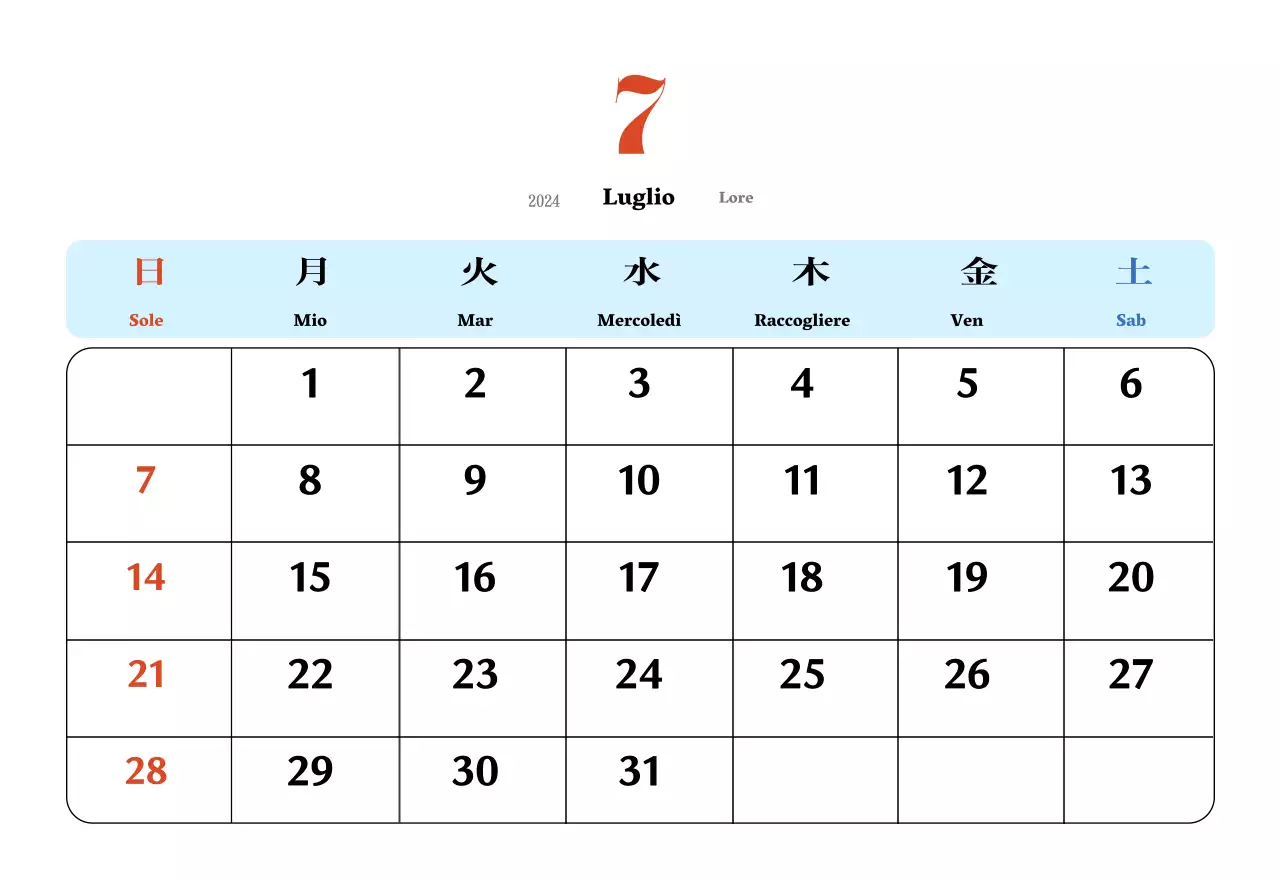 7

2024 Luglio Lore

| 日 Sole | 月 Mio | 火 Mar | 水 Mercoledì | 木 Raccogliere | 金 Ven | 土 Sab |
|---|---|---|---|---|---|---|
| | 1 | 2 | 3 | 4 | 5 | 6 |
| 7 | 8 | 9 | 10 | 11 | 12 | 13 |
| 14 | 15 | 16 | 17 | 18 | 19 | 20 |
| 21 | 22 | 23 | 24 | 25 | 26 | 27 |
| 28 | 29 | 30 | 31 | | | |